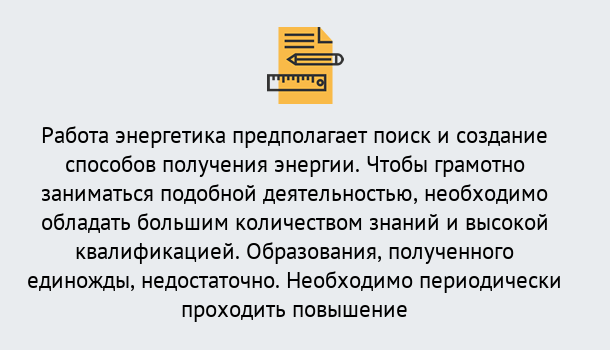 Работа энергетика предполагает поиск и создание способов получения энергии. Чтобы грамотно заниматься подобной деятельностью, необходимо обладать большим количеством знаний и высокой квалификацией. Образования, полученного единожды, недостаточно. Необходимо периодически проходить повышение